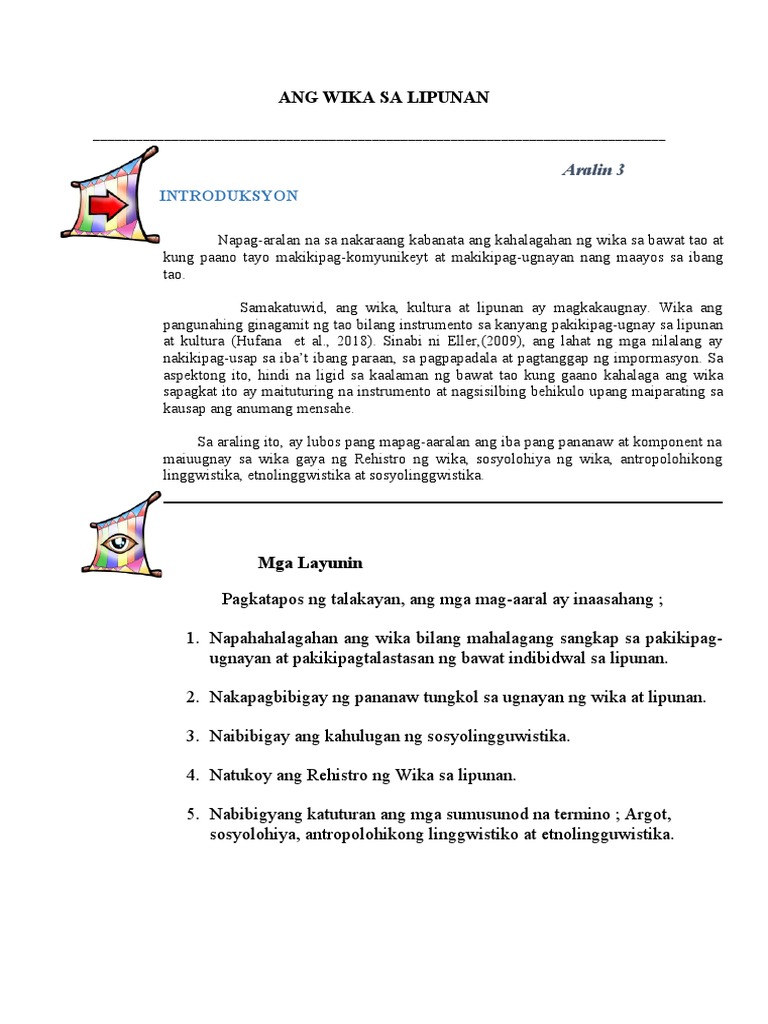 ANG WIKA SA LIPUNAN

Aralin 3

INTRODUKSYON

Napag-aralan na sa nakaraang kabanata ang kahalagahan ng wika sa bawat tao at kung paano tayo makikipag-komyunikeyt at makikipag-ugnayan nang maayos sa ibang tao.

Samakatuwid, ang wika, kultura at lipunan ay magkakaugnay. Wika ang pangunahing ginagamit ng tao bilang instrumento sa kanyang pakikipag-ugnay sa lipunan at kultura (Hufana et al., 2018). Sinabi ni Eller,(2009), ang lahat ng mga nilalang ay nakikipag-usap sa iba't ibang paraan, sa pagpapadala at pagtanggap ng impormasyon. Sa aspektong ito, hindi na ligid sa kaalaman ng bawat tao kung gaano kahalaga ang wika sapagkat ito ay maituturing na instrumento at nagsisilbing behikulo upang maiparating sa kausap ang anumang mensahe.

Sa araling ito, ay lubos pang mapag-aaralan ang iba pang pananaw at komponent na maiuugnay sa wika gaya ng Rehistro ng wika, sosyolohiya ng wika, antropolohikong linggwistika, etnolinggwistika at sosyolinggwistika.

Mga Layunin

Pagkatapos ng talakayan, ang mga mag-aaral ay inaasahang ;

1. Napahahalagahan ang wika bilang mahalagang sangkap sa pakikipag-ugnayan at pakikipagtalastasan ng bawat indibidwal sa lipunan.

2. Nakapagbibigay ng pananaw tungkol sa ugnayan ng wika at lipunan.

3. Naibibigay ang kahulugan ng sosyolingguwistika.

4. Natukoy ang Rehistro ng Wika sa lipunan.

5. Nabibigyang katuturan ang mga sumusunod na termino ; Argot, sosyolohiya, antropolohikong linggwistiko at etnolingguwistika.